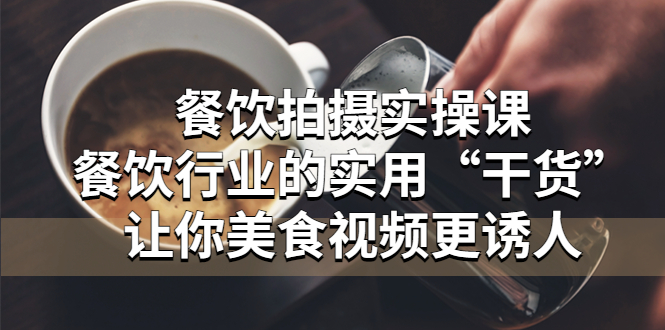 餐饮拍摄实操课
餐饮行业的实用“干货”
让你美食视频更诱人